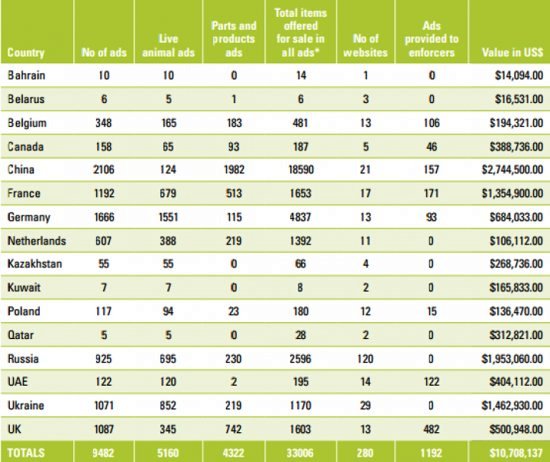 | Country | No of ads | Live animal ads | Parts and products ads | Total items offered for sale in all ads* | No of websites | Ads provided to enforcers | Value in US$ |
|---|---|---|---|---|---|---|---|
| Bahrain | 10 | 10 | 0 | 14 | 1 | 0 | $14,094.00 |
| Belarus | 6 | 5 | 1 | 6 | 3 | 0 | $16,531.00 |
| Belgium | 348 | 165 | 183 | 481 | 13 | 106 | $194,321.00 |
| Canada | 158 | 65 | 93 | 187 | 5 | 46 | $388,736.00 |
| China | 2106 | 124 | 1982 | 18590 | 21 | 157 | $2,744,500.00 |
| France | 1192 | 679 | 513 | 1653 | 17 | 171 | $1,354,900.00 |
| Germany | 1666 | 1551 | 115 | 4837 | 13 | 93 | $684,033.00 |
| Netherlands | 607 | 388 | 219 | 1392 | 11 | 0 | $106,112.00 |
| Kazakhstan | 55 | 55 | 0 | 66 | 4 | 0 | $268,736.00 |
| Kuwait | 7 | 7 | 0 | 8 | 2 | 0 | $165,833.00 |
| Poland | 117 | 94 | 23 | 180 | 12 | 15 | $136,470.00 |
| Qatar | 5 | 5 | 0 | 28 | 2 | 0 | $312,821.00 |
| Russia | 925 | 695 | 230 | 2596 | 120 | 0 | $1,953,060.00 |
| UAE | 122 | 120 | 2 | 195 | 14 | 122 | $404,112.00 |
| Ukraine | 1071 | 852 | 219 | 1170 | 29 | 0 | $1,462,930.00 |
| UK | 1087 | 345 | 742 | 1603 | 13 | 482 | $500,948.00 |
| TOTALS | 9482 | 5160 | 4322 | 33006 | 280 | 1192 | $10,708,137 |